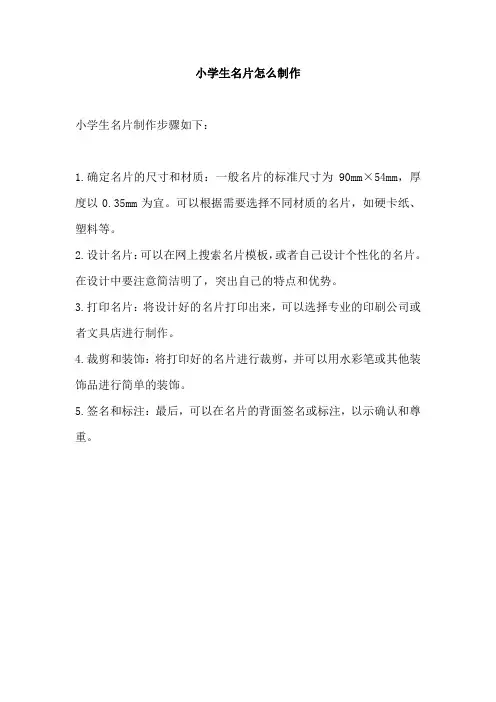 小学生名片怎么制作

小学生名片制作步骤如下：

1.确定名片的尺寸和材质：一般名片的标准尺寸为 90mm×54mm，厚度以 0.35mm 为宜。可以根据需要选择不同材质的名片，如硬卡纸、塑料等。

2.设计名片：可以在网上搜索名片模板，或者自己设计个性化的名片。在设计中要注意简洁明了，突出自己的特点和优势。

3.打印名片：将设计好的名片打印出来，可以选择专业的印刷公司或者文具店进行制作。

4.裁剪和装饰：将打印好的名片进行裁剪，并可以用水彩笔或其他装饰品进行简单的装饰。

5.签名和标注：最后，可以在名片的背面签名或标注，以示确认和尊重。